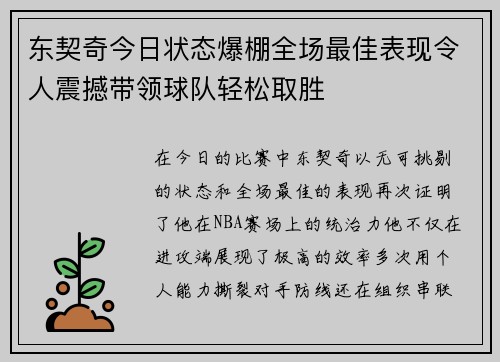 东契奇今日状态爆棚全场最佳表现令人震撼带领球队轻松取胜

在今日的比赛中东契奇以无可挑剔的状态和全场最佳的表现再次证明了他在NBA赛场上的统治力他不仅在进攻端展现了极高的效率多次用个人能力撕裂对手防线还在组织串联